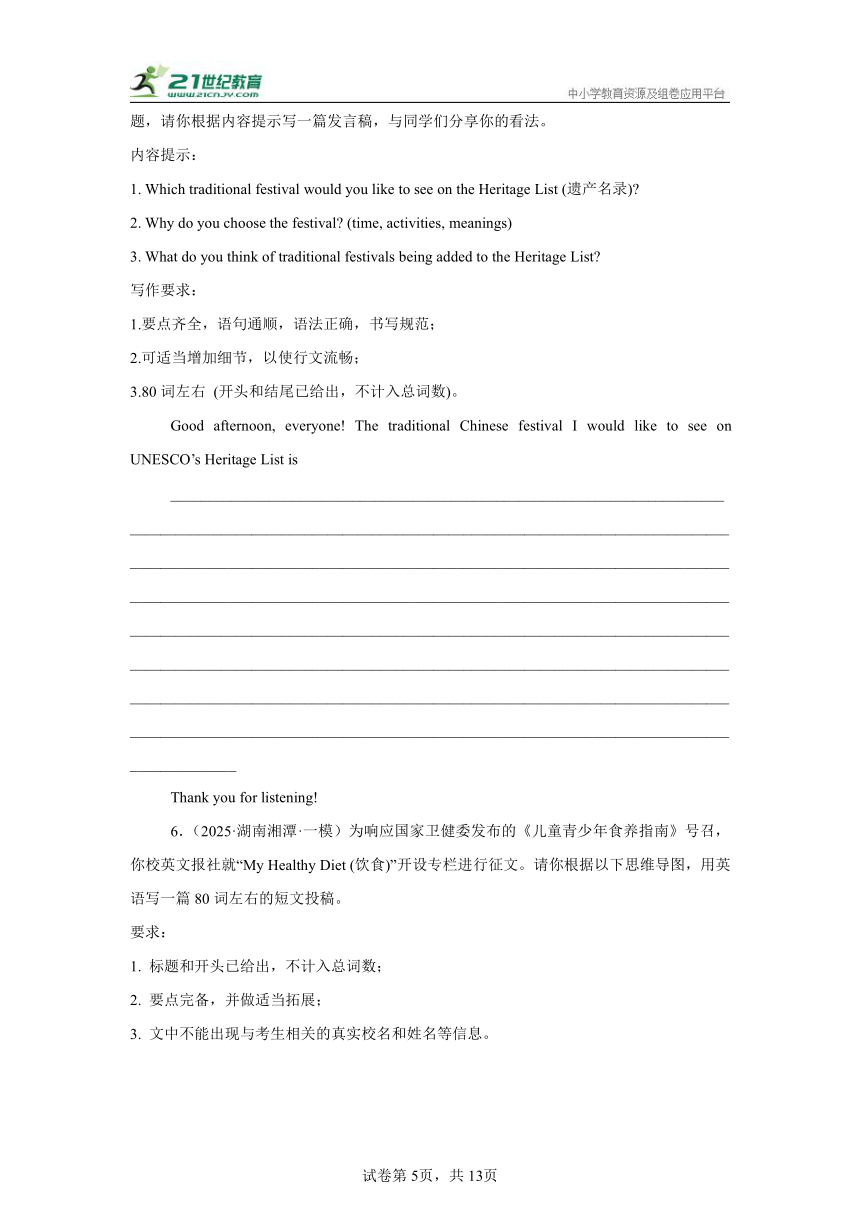 21世纪教育
www.21cnjy.com
中小学教育资源及组卷应用平台

题，请你根据内容提示写一篇发言稿，与同学们分享你的看法。

内容提示：

1. Which traditional festival would you like to see on the Heritage List (遗产名录)?

2. Why do you choose the festival? (time, activities, meanings)

3. What do you think of traditional festivals being added to the Heritage List?

写作要求：

1.要点齐全，语句通顺，语法正确，书写规范；

2.可适当增加细节，以使行文流畅；

3.80 词左右 (开头和结尾已给出，不计入总词数)。

Good afternoon, everyone! The traditional Chinese festival I would like to see on UNESCO’s Heritage List is

______________________________________________________________________
______________________________________________________________________
______________________________________________________________________
______________________________________________________________________
______________________________________________________________________
______________________________________________________________________
______________________________________________________________________
______________________________________________________________________
______________

Thank you for listening!

6.（2025·湖南湘潭·一模）为响应国家卫健委发布的《儿童青少年食养指南》号召，你校英文报社就“My Healthy Diet (饮食)”开设专栏进行征文。请你根据以下思维导图，用英语写一篇 80 词左右的短文投稿。

要求：

1. 标题和开头已给出，不计入总词数；

2. 要点完备，并做适当拓展；

3. 文中不能出现与考生相关的真实校名和姓名等信息。

试卷第 5页，共 13页